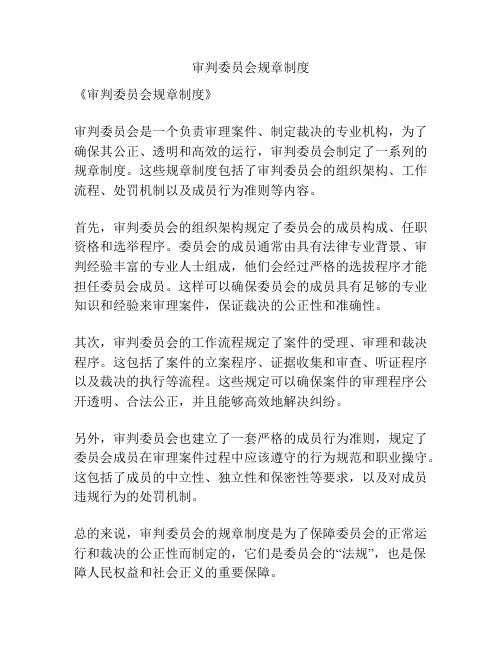 审判委员会规章制度

《审判委员会规章制度》

审判委员会是一个负责审理案件、制定裁决的专业机构，为了确保其公正、透明和高效的运行，审判委员会制定了一系列的规章制度。这些规章制度包括了审判委员会的组织架构、工作流程、处罚机制以及成员行为准则等内容。

首先，审判委员会的组织架构规定了委员会的成员构成、任职资格和选举程序。委员会的成员通常由具有法律专业背景、审判经验丰富的专业人士组成，他们会经过严格的选拔程序才能担任委员会成员。这样可以确保委员会的成员具有足够的专业知识和经验来审理案件，保证裁决的公正性和准确性。

其次，审判委员会的工作流程规定了案件的受理、审理和裁决程序。这包括了案件的立案程序、证据收集和审查、听证程序以及裁决的执行等流程。这些规定可以确保案件的审理程序公开透明、合法公正，并且能够高效地解决纠纷。

另外，审判委员会也建立了一套严格的成员行为准则，规定了委员会成员在审理案件过程中应该遵守的行为规范和职业操守。这包括了成员的中立性、独立性和保密性等要求，以及对成员违规行为的处罚机制。

总的来说，审判委员会的规章制度是为了保障委员会的正常运行和裁决的公正性而制定的，它们是委员会的“法规”，也是保障人民权益和社会正义的重要保障。